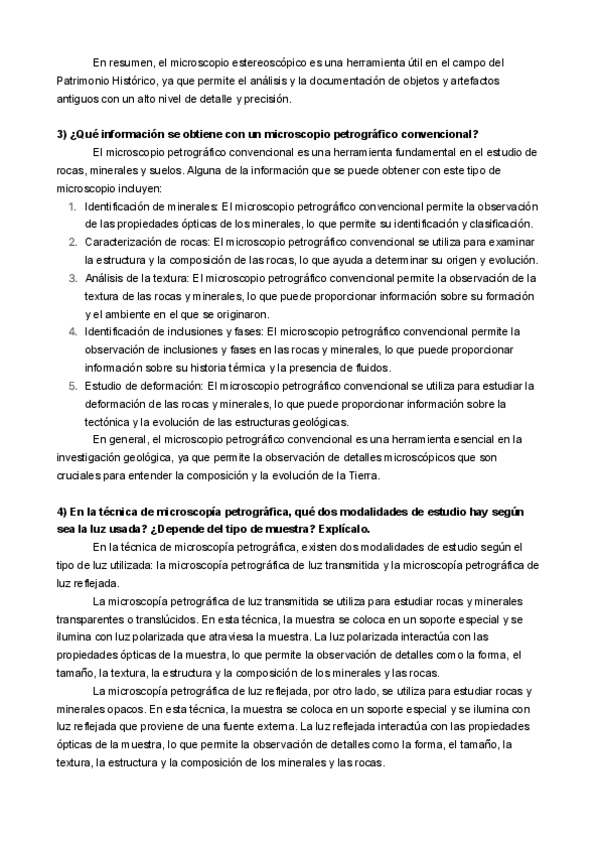 En resumen, el microscopio estereoscópico es una herramienta útil en el campo del Patrimonio Histórico, ya que permite el análisis y la documentación de objetos y artefactos antiguos con un alto nivel de detalle y precisión.

3) ¿Qué información se obtiene con un microscopio petrográfico convencional?

El microscopio petrográfico convencional es una herramienta fundamental en el estudio de rocas, minerales y suelos. Alguna de la información que se puede obtener con este tipo de microscopio incluyen:

1. Identificación de minerales: El microscopio petrográfico convencional permite la observación de las propiedades ópticas de los minerales, lo que permite su identificación y clasificación.
2. Caracterización de rocas: El microscopio petrográfico convencional se utiliza para examinar la estructura y la composición de las rocas, lo que ayuda a determinar su origen y evolución.
3. Análisis de la textura: El microscopio petrográfico convencional permite la observación de la textura de las rocas y minerales, lo que puede proporcionar información sobre su formación y el ambiente en el que se originaron.
4. Identificación de inclusiones y fases: El microscopio petrográfico convencional permite la observación de inclusiones y fases en las rocas y minerales, lo que puede proporcionar información sobre su historia térmica y la presencia de fluidos.
5. Estudio de deformación: El microscopio petrográfico convencional se utiliza para estudiar la deformación de las rocas y minerales, lo que puede proporcionar información sobre la tectónica y la evolución de las estructuras geológicas.

En general, el microscopio petrográfico convencional es una herramienta esencial en la investigación geológica, ya que permite la observación de detalles microscópicos que son cruciales para entender la composición y la evolución de la Tierra.

4) En la técnica de microscopía petrográfica, qué dos modalidades de estudio hay según sea la luz usada? ¿Depende del tipo de muestra? Explícalo.

En la técnica de microscopía petrográfica, existen dos modalidades de estudio según el tipo de luz utilizada: la microscopía petrográfica de luz transmitida y la microscopía petrográfica de luz reflejada.

La microscopía petrográfica de luz transmitida se utiliza para estudiar rocas y minerales transparentes o translúcidos. En esta técnica, la muestra se coloca en un soporte especial y se ilumina con luz polarizada que atraviesa la muestra. La luz polarizada interactúa con las propiedades ópticas de la muestra, lo que permite la observación de detalles como la forma, el tamaño, la textura, la estructura y la composición de los minerales y las rocas.

La microscopía petrográfica de luz reflejada, por otro lado, se utiliza para estudiar rocas y minerales opacos. En esta técnica, la muestra se coloca en un soporte especial y se ilumina con luz reflejada que proviene de una fuente externa. La luz reflejada interactúa con las propiedades ópticas de la muestra, lo que permite la observación de detalles como la forma, el tamaño, la textura, la estructura y la composición de los minerales y las rocas.